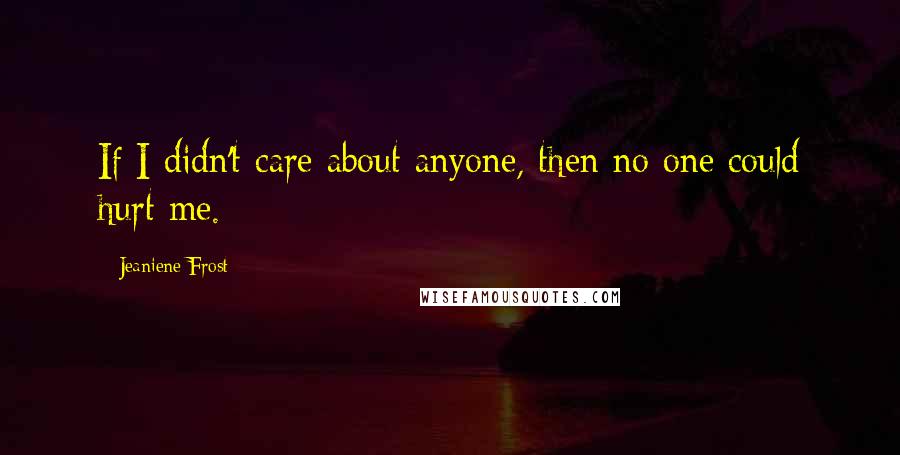 If I didn't care about anyone, then no one could hurt me.

Jeaniene Frost

WISEFAMOUSQUOTES.COM